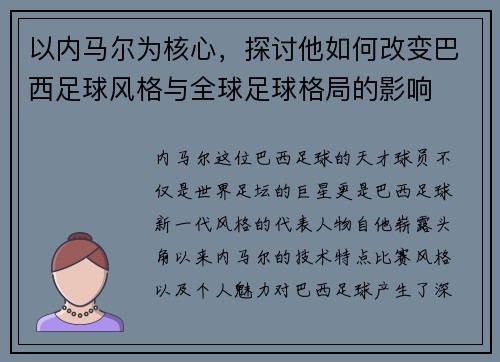 以内马尔为核心，探讨他如何改变巴西足球风格与全球足球格局的影响

内马尔这位巴西足球的天才球员不仅是世界足坛的巨星更是巴西足球新一代风格的代表人物自他崭露头角以来内马尔的技术特点比赛风格以及个人魅力对巴西足球产生了深